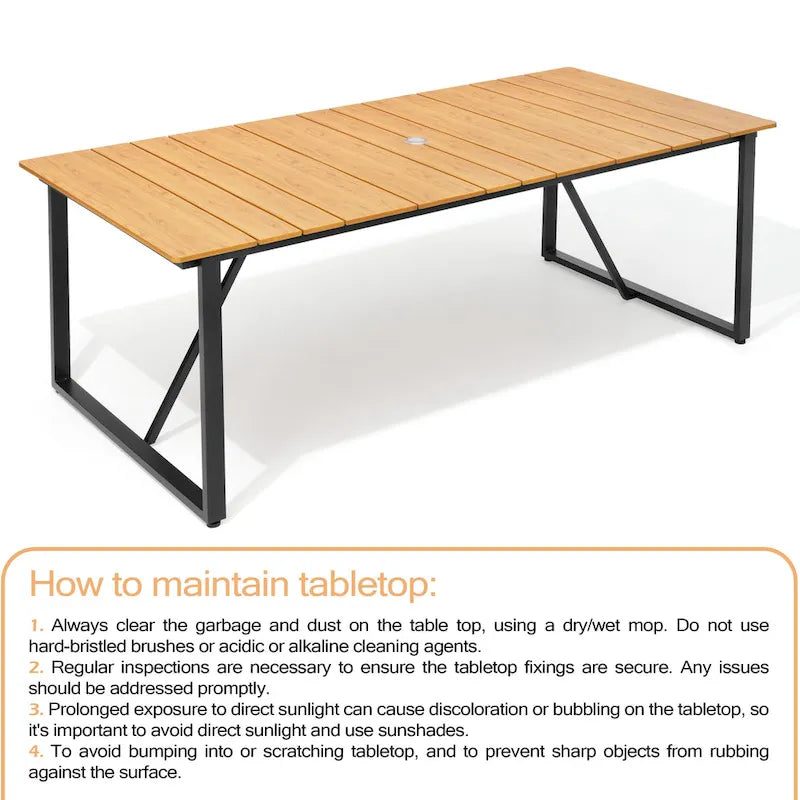 How to maintain tabletop:

1. Always clear the garbage and dust on the table top, using a dry/wet mop. Do not use hard-bristled brushes or acidic or alkaline cleaning agents.
2. Regular inspections are necessary to ensure the tabletop fixings are secure. Any issues should be addressed promptly.
3. Prolonged exposure to direct sunlight can cause discoloration or bubbling on the tabletop, so it's important to avoid direct sunlight and use sunshades.
4. To avoid bumping into or scratching tabletop, and to prevent sharp objects from rubbing against the surface.